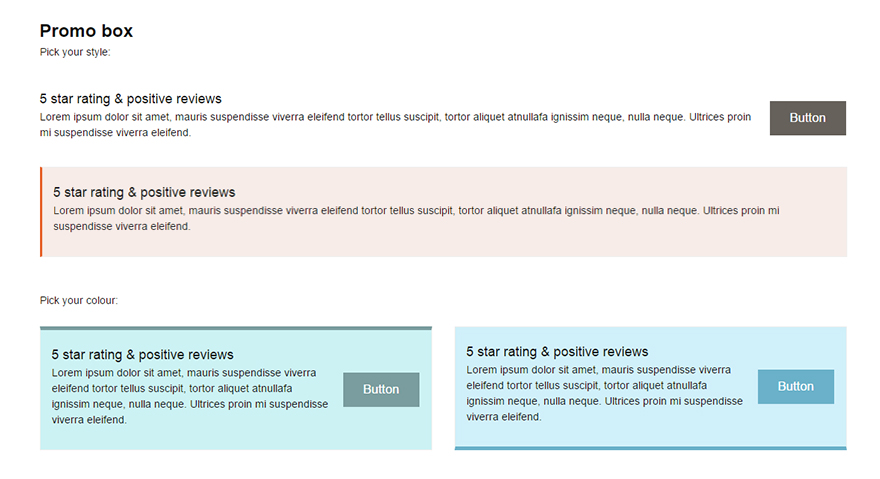 Promo box
Pick your style:

5 star rating & positive reviews
Lorem ipsum dolor sit amet, mauris suspendisse viverra eleifend tortor tellus suscipit, tortor aliquet atnullafa ignissim neque, nulla neque. Ultrices proin mi suspendisse viverra eleifend.

Button

5 star rating & positive reviews
Lorem ipsum dolor sit amet, mauris suspendisse viverra eleifend tortor tellus suscipit, tortor aliquet atnullafa ignissim neque, nulla neque. Ultrices proin mi suspendisse viverra eleifend.

Pick your colour:

5 star rating & positive reviews
Lorem ipsum dolor sit amet, mauris suspendisse viverra eleifend tortor tellus suscipit, tortor aliquet atnullafa ignissim neque, nulla neque. Ultrices proin mi suspendisse viverra eleifend.

Button

5 star rating & positive reviews
Lorem ipsum dolor sit amet, mauris suspendisse viverra eleifend tortor tellus suscipit, tortor aliquet atnullafa ignissim neque, nulla neque. Ultrices proin mi suspendisse viverra eleifend.

Button